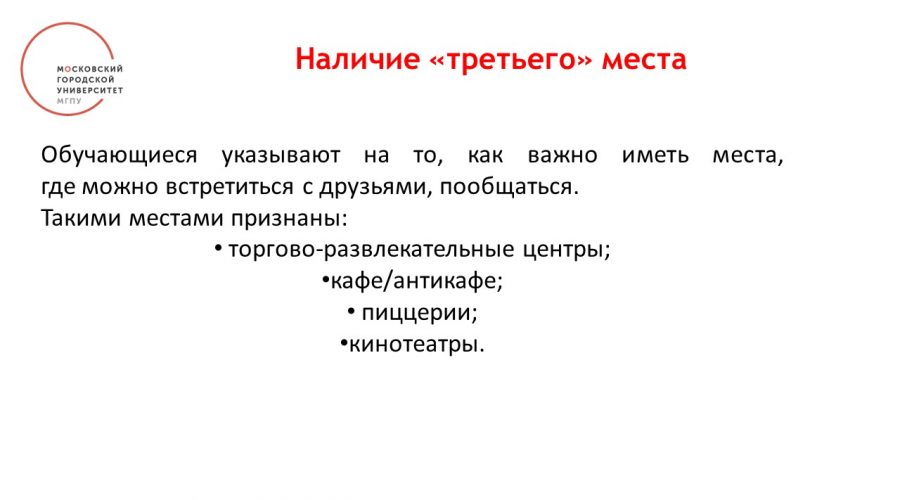 МОСКОВСКИЙ ГОРОДСКОЙ УНИВЕРСИТЕТ МГПУ

Наличие «третьего» места

Обучающиеся указывают на то, как важно иметь места, где можно встретиться с друзьями, пообщаться.
Такими местами признаны:
• торгово-развлекательные центры;
•кафе/антикафе;
• пиццерии;
•кинотеатры.